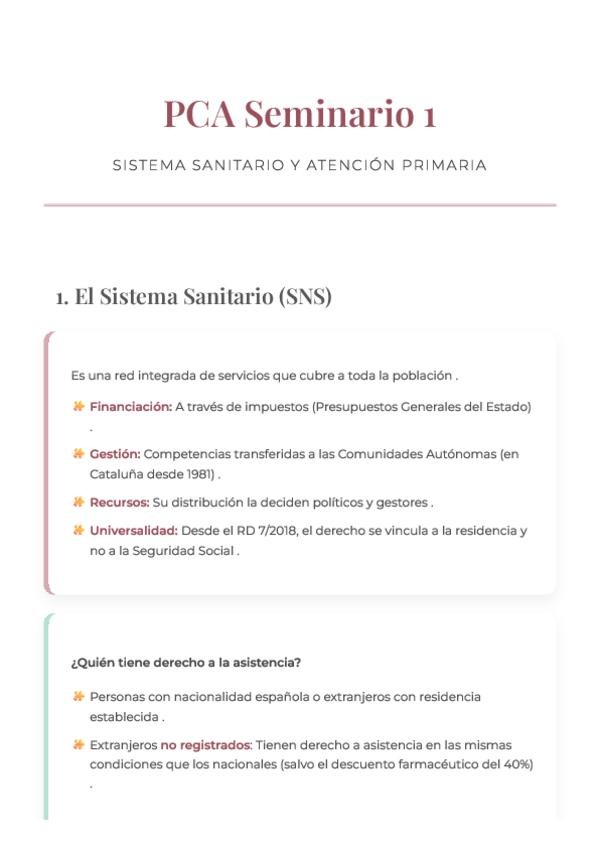 PCA Seminario 1

SISTEMA SANITARIO Y ATENCIÓN PRIMARIA

1. El Sistema Sanitario (SNS)

Es una red integrada de servicios que cubre a toda la población .

Financiación: A través de impuestos (Presupuestos Generales del Estado) .

Gestión: Competencias transferidas a las Comunidades Autónomas (en Cataluña desde 1981) .

Recursos: Su distribución la deciden políticos y gestores .

Universalidad: Desde el RD 7/2018, el derecho se vincula a la residencia y no a la Seguridad Social .

¿Quién tiene derecho a la asistencia?

Personas con nacionalidad española o extranjeros con residencia establecida .

Extranjeros no registrados: Tienen derecho a asistencia en las mismas condiciones que los nacionales (salvo el descuento farmacéutico del 40%) .